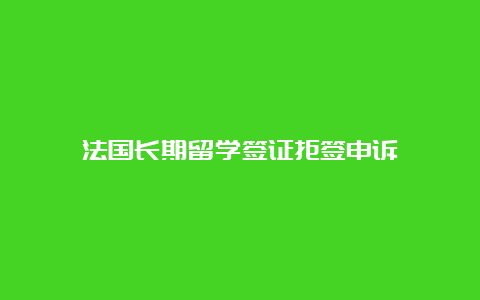 法国长期留学签证拒签申诉